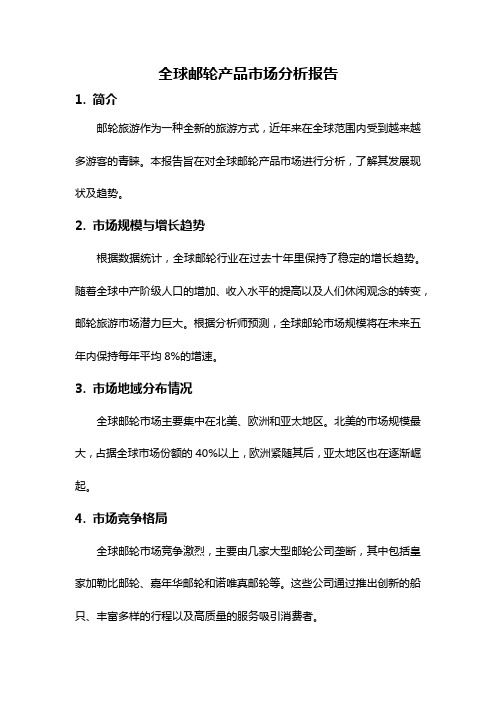 全球邮轮产品市场分析报告

1. 简介

邮轮旅游作为一种全新的旅游方式，近年来在全球范围内受到越来越多游客的青睐。本报告旨在对全球邮轮产品市场进行分析，了解其发展现状及趋势。

2. 市场规模与增长趋势

根据数据统计，全球邮轮行业在过去十年里保持了稳定的增长趋势。随着全球中产阶级人口的增加、收入水平的提高以及人们休闲观念的转变，邮轮旅游市场潜力巨大。根据分析师预测，全球邮轮市场规模将在未来五年内保持每年平均 8%的增速。

3. 市场地域分布情况

全球邮轮市场主要集中在北美、欧洲和亚太地区。北美的市场规模最大，占据全球市场份额的 40%以上，欧洲紧随其后，亚太地区也在逐渐崛起。

4. 市场竞争格局

全球邮轮市场竞争激烈，主要由几家大型邮轮公司垄断，其中包括皇家加勒比邮轮、嘉年华邮轮和诺唯真邮轮等。这些公司通过推出创新的船只、丰富多样的行程以及高质量的服务吸引消费者。